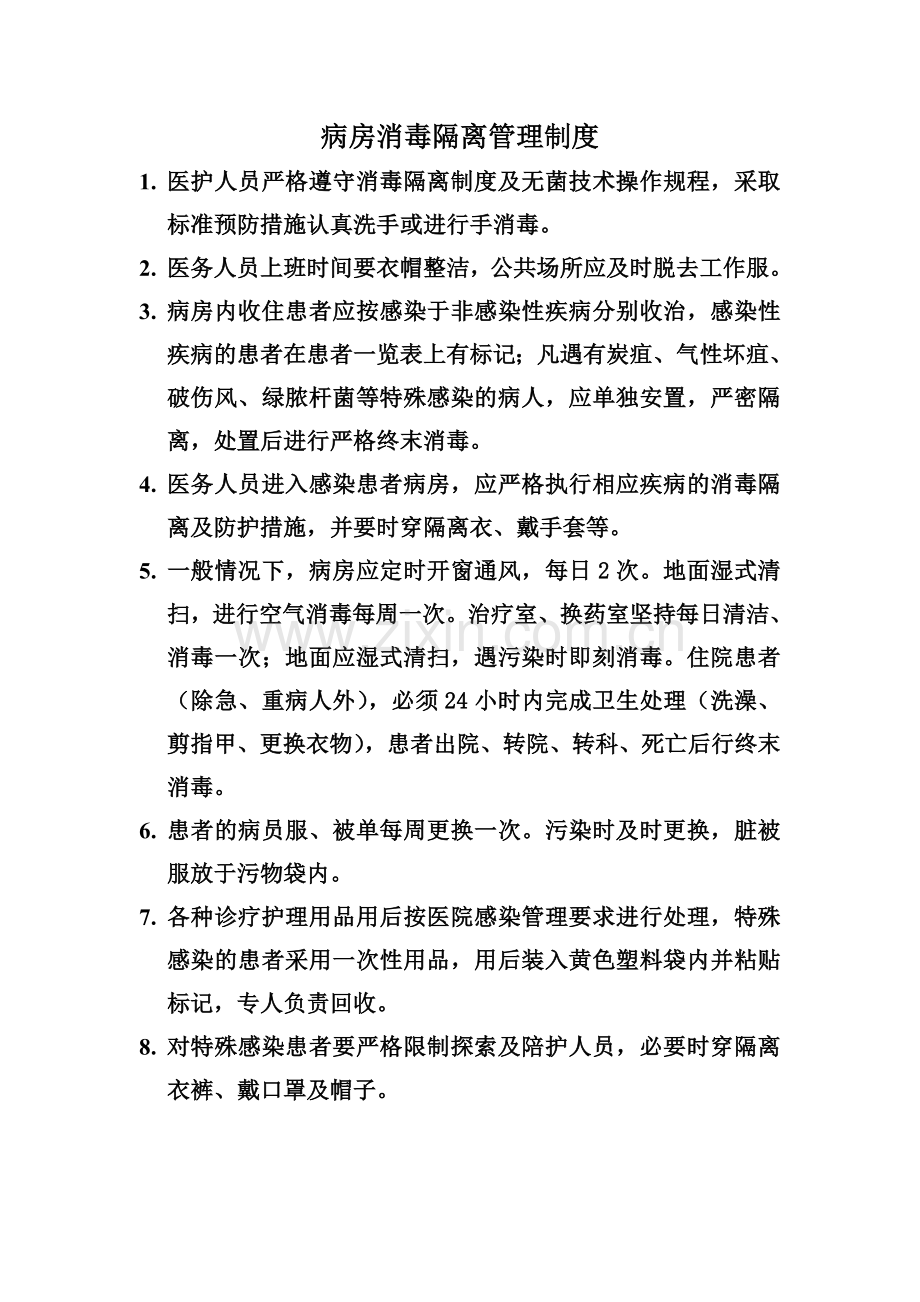 病房消毒隔离管理制度

1.医护人员严格遵守消毒隔离制度及无菌技术操作规程，采取标准预防措施认真洗手或进行手消毒。

2.医务人员上班时间要衣帽整洁，公共场所应及时脱去工作服。

3.病房内收住患者应按感染于非感染性疾病分别收治，感染性疾病的患者在患者一览表上有标记；凡遇有炭疽、气性坏疽、破伤风、绿脓杆菌等特殊感染的病人，应单独安置，严密隔离，处置后进行严格终末消毒。

4.医务人员进入感染患者病房，应严格执行相应疾病的消毒隔离及防护措施，并要时穿隔离衣、戴手套等。

5.一般情况下，病房应定时开窗通风，每日2次。地面湿式清扫，进行空气消毒每周一次。治疗室、换药室坚持每日清洁、消毒一次；地面应湿式清扫，遇污染时即刻消毒。住院患者（除急、重病人外），必须24小时内完成卫生处理（洗澡、剪指甲、更换衣物），患者出院、转院、转科、死亡后行终末消毒。

6.患者的病员服、被单每周更换一次。污染时及时更换，脏被服放于污物袋内。

7.各种诊疗护理用品用后按医院感染管理要求进行处理，特殊感染的患者采用一次性用品，用后装入黄色塑料袋内并粘贴标记，专人负责回收。

8.对特殊感染患者要严格限制探索及陪护人员，必要时穿隔离衣裤、戴口罩及帽子。

www.zixin.com.cn